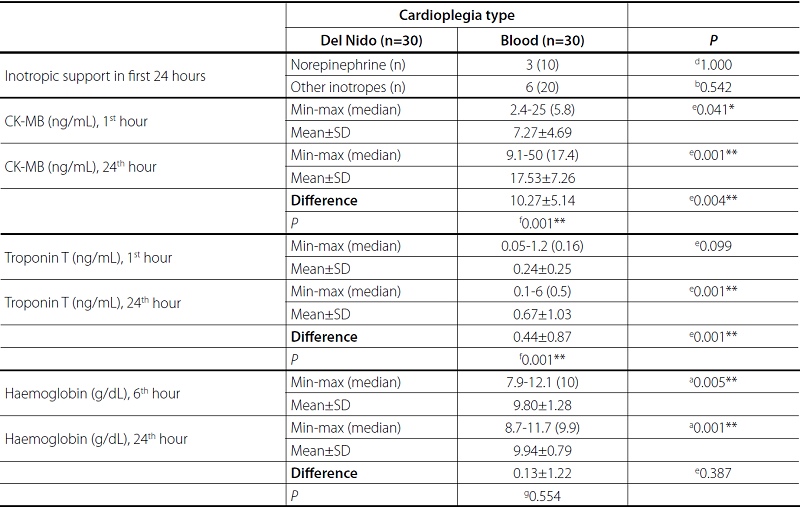 |  | Cardioplegia type |  |  |
|---|---|---|---|
|  | Del Nido (n=30) | Blood (n=30) | *P* |
| Inotropic support in first 24 hours | Norepinephrine (n) | 3 (10) | $^{d}$1.000 |
|  | Other inotropes (n) | 6 (20) | $^{b}$0.542 |
| CK-MB (ng/mL), 1$^{st}$ hour | Min-max (median) | 2.4-25 (5.8) | $^{e}$0.041* |
|  | Mean±SD | 7.27±4.69 |  |
| CK-MB (ng/mL), 24$^{th}$ hour | Min-max (median) | 9.1-50 (17.4) | $^{e}$0.001** |
|  | Mean±SD | 17.53±7.26 |  |
|  | **Difference** | 10.27±5.14 | $^{e}$0.004** |
|  | *P* | $^{f}$0.001** |  |
| Troponin T (ng/mL), 1$^{st}$ hour | Min-max (median) | 0.05-1.2 (0.16) | $^{e}$0.099 |
|  | Mean±SD | 0.24±0.25 |  |
| Troponin T (ng/mL), 24$^{th}$ hour | Min-max (median) | 0.1-6 (0.5) | $^{e}$0.001** |
|  | Mean±SD | 0.67±1.03 |  |
|  | **Difference** | 0.44±0.87 | $^{e}$0.001** |
|  | *P* | $^{f}$0.001** |  |
| Haemoglobin (g/dL), 6$^{th}$ hour | Min-max (median) | 7.9-12.1 (10) | $^{a}$0.005** |
|  | Mean±SD | 9.80±1.28 |  |
| Haemoglobin (g/dL), 24$^{th}$ hour | Min-max (median) | 8.7-11.7 (9.9) | $^{a}$0.001** |
|  | Mean±SD | 9.94±0.79 |  |
|  | **Difference** | 0.13±1.22 | $^{e}$0.387 |
|  | *P* | $^{g}$0.554 |  |